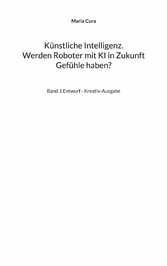 Maria Cura

Künstliche Intelligenz.
Werden Roboter mit KI in Zukunft
Gefühle haben?

Band 1 Entwurf - Kreativ-Ausgabe